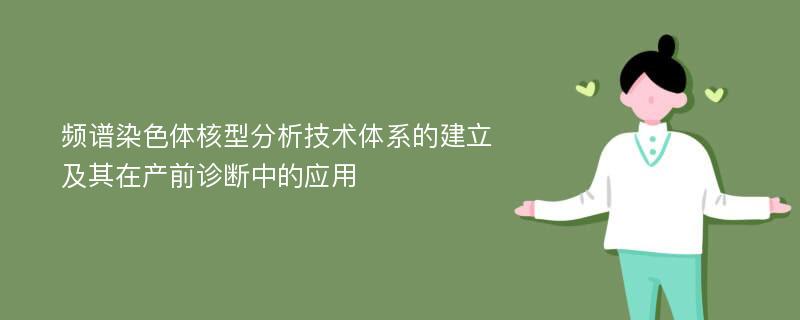 频谱染色体核型分析技术体系的建立及其在产前诊断中的应用